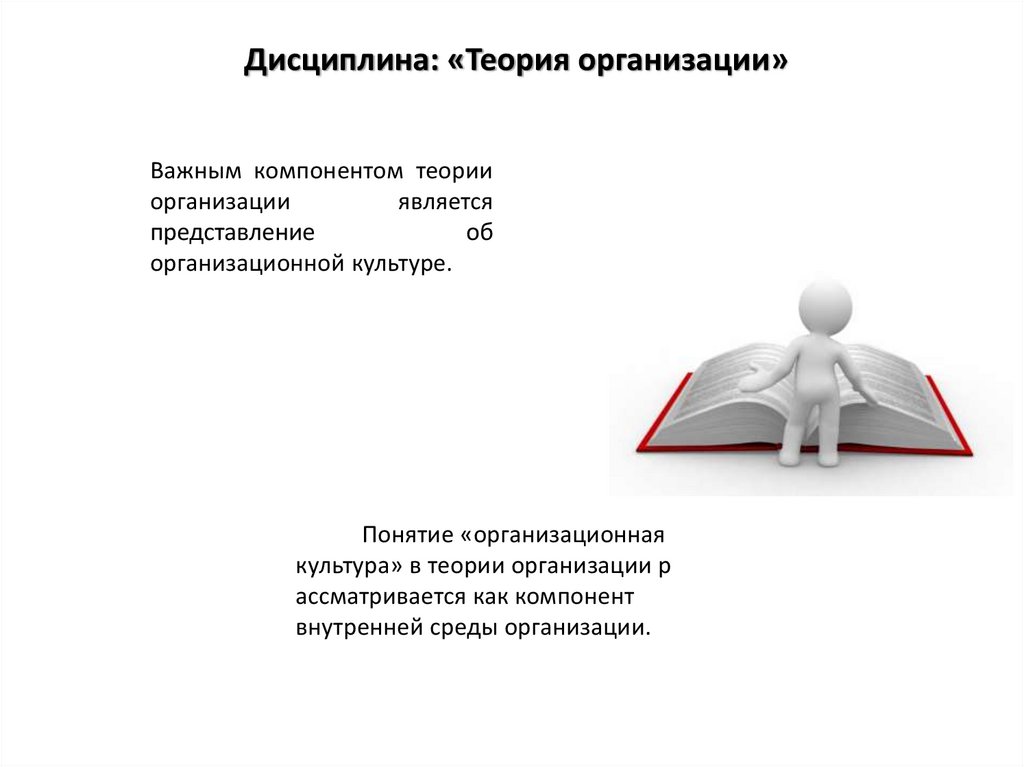 Дисциплина: «Теория организации»

Важным компонентом теории организации является представление об организационной культуре.

Понятие «организационная культура» в теории организации р ассматривается как компонент внутренней среды организации.